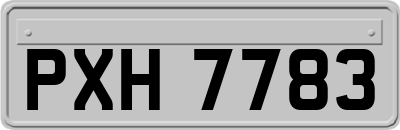 PXH 7783